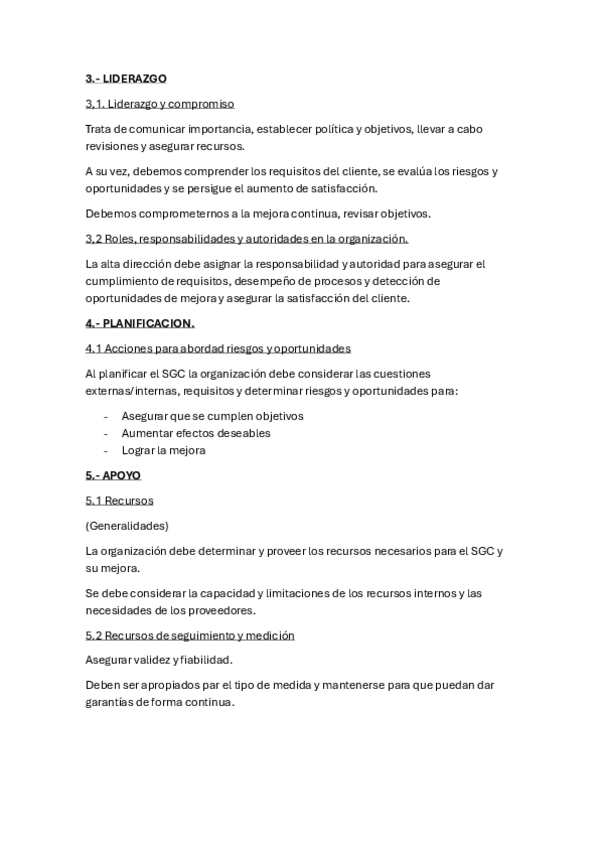 3.- LIDERAZGO

3.1. Liderazgo y compromiso

Trata de comunicar importancia, establecer política y objetivos, llevar a cabo revisiones y asegurar recursos.

A su vez, debemos comprender los requisitos del cliente, se evalúa los riesgos y oportunidades y se persigue el aumento de satisfacción.

Debemos comprometernos a la mejora continua, revisar objetivos.

3.2 Roles, responsabilidades y autoridades en la organización.

La alta dirección debe asignar la responsabilidad y autoridad para asegurar el cumplimiento de requisitos, desempeño de procesos y detección de oportunidades de mejora y asegurar la satisfacción del cliente.

4.- PLANIFICACION.

4.1 Acciones para abordad riesgos y oportunidades

Al planificar el SGC la organización debe considerar las cuestiones externas/internas, requisitos y determinar riesgos y oportunidades para:

- Asegurar que se cumplen objetivos
- Aumentar efectos deseables
- Lograr la mejora

5.- APOYO

5.1 Recursos

(Generalidades)

La organización debe determinar y proveer los recursos necesarios para el SGC y su mejora.

Se debe considerar la capacidad y limitaciones de los recursos internos y las necesidades de los proveedores.

5.2 Recursos de seguimiento y medición

Asegurar validez y fiabilidad.

Deben ser apropiados par el tipo de medida y mantenerse para que puedan dar garantías de forma continua.